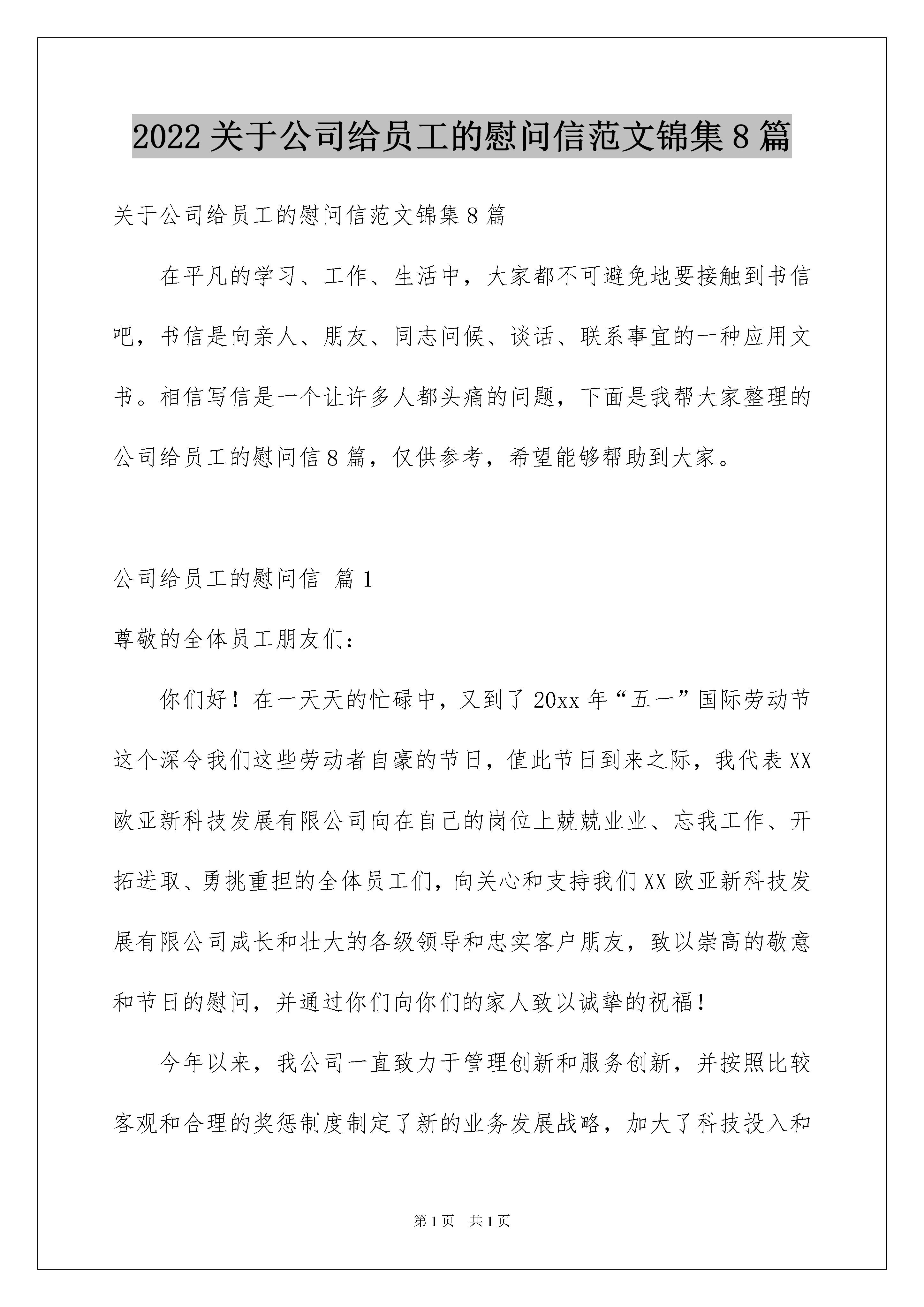 2022 关于公司给员工的慰问信范文锦集 8 篇

关于公司给员工的慰问信范文锦集 8 篇

在平凡的学习、工作、生活中，大家都不可避免地要接触到书信吧，书信是向亲人、朋友、同志问候、谈话、联系事宜的一种应用文书。相信写信是一个让许多人都头痛的问题，下面是我帮大家整理的公司给员工的慰问信 8 篇，仅供参考，希望能够帮助到大家。

公司给员工的慰问信 篇 1

尊敬的全体员工朋友们：

你们好！在一天天的忙碌中，又到了 20xx 年“五一”国际劳动节这个深令我们这些劳动者自豪的节日，值此节日到来之际，我代表 XX 欧亚新科技发展有限公司向在自己的岗位上兢兢业业、忘我工作、开拓进取、勇挑重担的全体员工们，向关心和支持我们 XX 欧亚新科技发展有限公司成长和壮大的各级领导和忠实客户朋友，致以崇高的敬意和节日的慰问，并通过你们向你们的家人致以诚挚的祝福！

今年以来，我公司一直致力于管理创新和服务创新，并按照比较客观和合理的奖惩制度制定了新的业务发展战略，加大了科技投入和

第 1 页 共 1 页